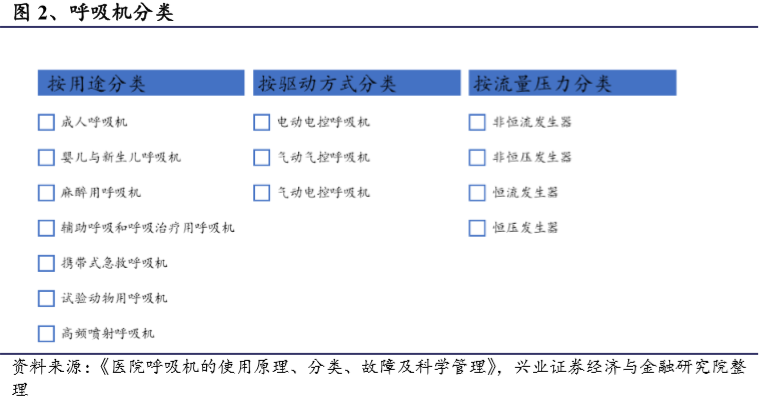 图 2、呼吸机分类

按用途分类

成人呼吸机

婴儿与新生儿呼吸机

麻醉用呼吸机

辅助呼吸和呼吸治疗用呼吸机

携带式急救呼吸机

试验动物用呼吸机

高频喷射呼吸机

按驱动方式分类

电动电控呼吸机

气动气控呼吸机

气动电控呼吸机

按流量压力分类

非恒流发生器

非恒压发生器

恒流发生器

恒压发生器

资料来源：《医院呼吸机的使用原理、分类、故障及科学管理》，兴业证券经济与金融研究院整理